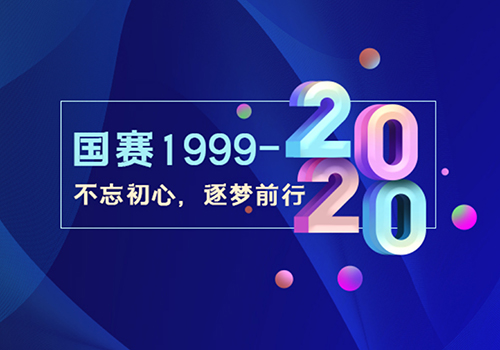 国赛1999-2020

不忘初心，逐梦前行